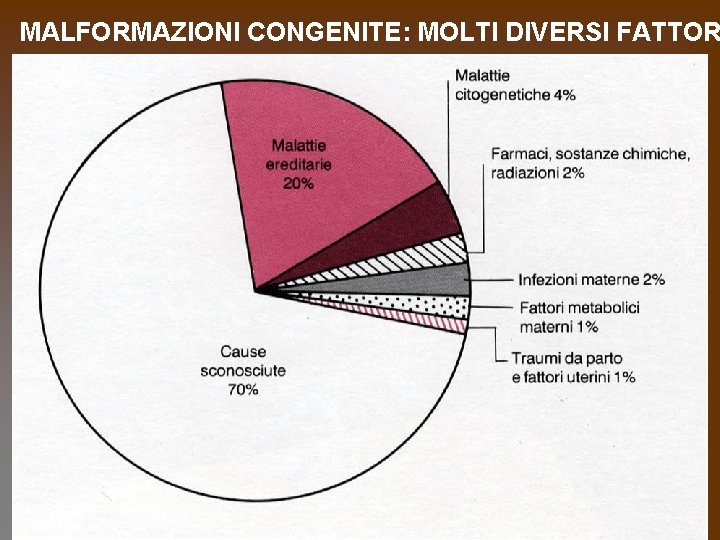 MALFORMAZIONI CONGENITE: MOLTI DIVERSI FATTOR

Malattie ereditarie 20%

Malattie citogenetiche 4%

Farmaci, sostanze chimiche, radiazioni 2%

Infezioni materne 2%

Fattori metabolici materni 1%

Traumi da parto e fattori uterini 1%

Cause sconosciute 70%